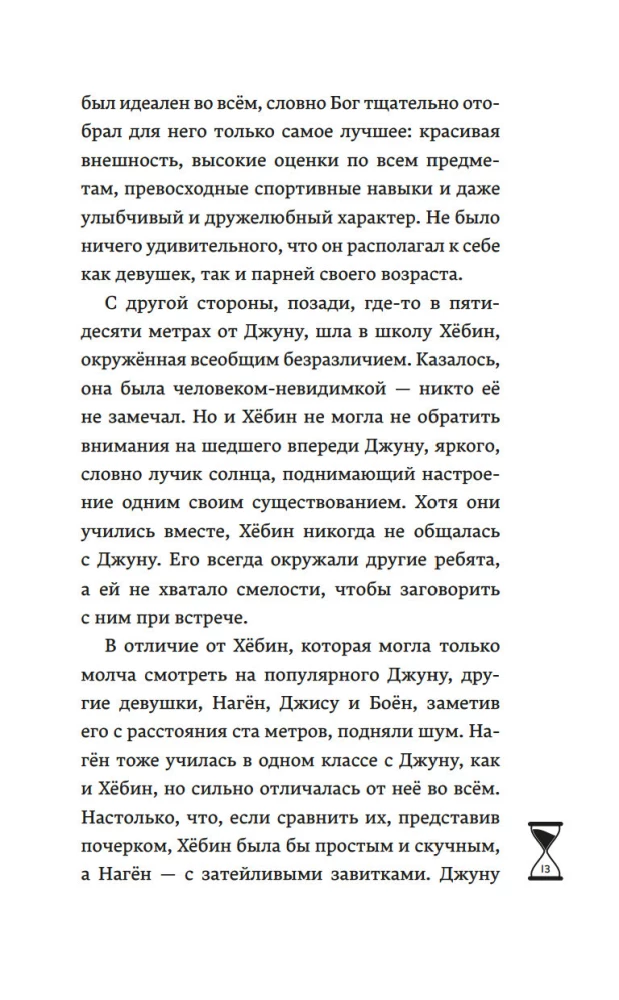 был идеален во всём, словно Бог тщательно отобрал для него только самое лучшее: красивая внешность, высокие оценки по всем предметам, превосходные спортивные навыки и даже улыбчивый и дружелюбный характер. Не было ничего удивительного, что он располагал к себе как девушек, так и парней своего возраста.

С другой стороны, позади, где-то в пятидесяти метрах от Джуну, шла в школу Хёбин, окружённая всеобщим безразличием. Казалось, она была человеком-невидимкой — никто её не замечал. Но и Хёбин не могла не обратить внимания на шедшего впереди Джуну, яркого, словно лучик солнца, поднимающий настроение одним своим существованием. Хотя они учились вместе, Хёбин никогда не общалась с Джуну. Его всегда окружали другие ребята, а ей не хватало смелости, чтобы заговорить с ним при встрече.

В отличие от Хёбин, которая могла только молча смотреть на популярного Джуну, другие девушки, Нагён, Джису и Боён, заметив его с расстояния ста метров, подняли шум. Нагён тоже училась в одном классе с Джуну, как и Хёбин, но сильно отличалась от неё во всём. Настолько, что, если сравнить их, представив почерком, Хёбин была бы простым и скучным, а Нагён — с затейливыми завитками. Джуну

13